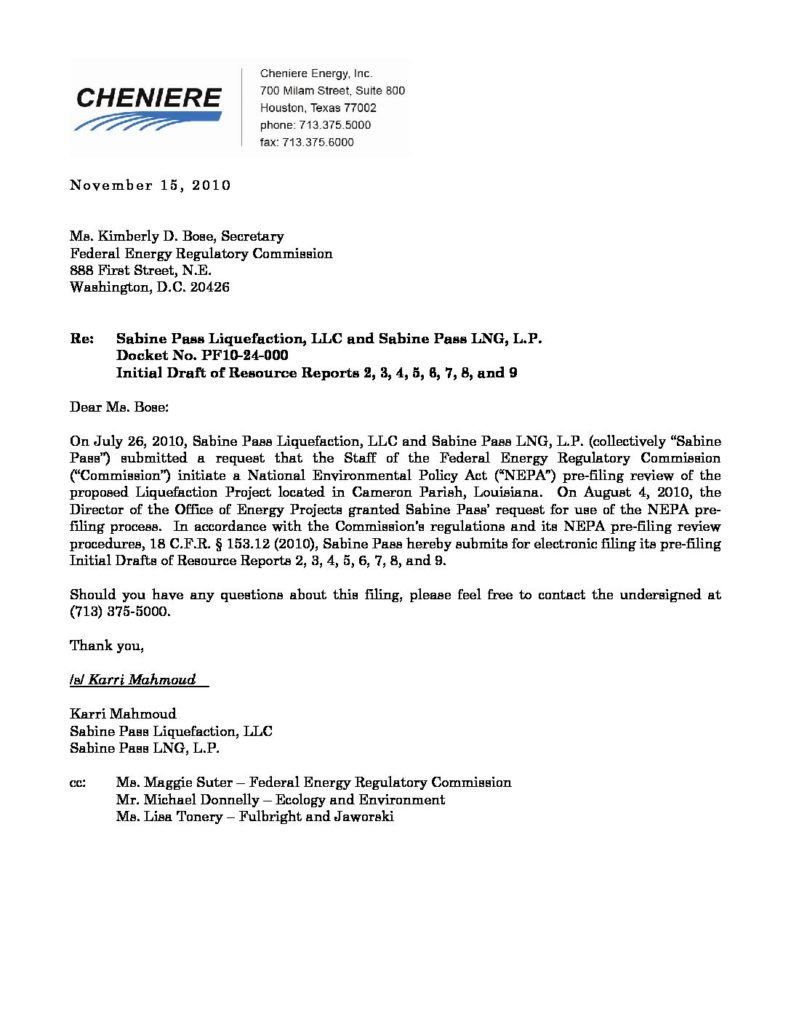 CHENIERE

Cheniere Energy, Inc.
700 Milam Street, Suite 800
Houston, Texas 77002
phone: 713.375.5000
fax: 713.375.6000

November 15, 2010

Ms. Kimberly D. Bose, Secretary
Federal Energy Regulatory Commission
888 First Street, N.E.
Washington, D.C. 20426

Re: Sabine Pass Liquefaction, LLC and Sabine Pass LNG, L.P.
Docket No. PF10-24-000
Initial Draft of Resource Reports 2, 3, 4, 5, 6, 7, 8, and 9

Dear Ms. Bose:

On July 26, 2010, Sabine Pass Liquefaction, LLC and Sabine Pass LNG, L.P. (collectively "Sabine Pass") submitted a request that the Staff of the Federal Energy Regulatory Commission ("Commission") initiate a National Environmental Policy Act ("NEPA") pre-filing review of the proposed Liquefaction Project located in Cameron Parish, Louisiana. On August 4, 2010, the Director of the Office of Energy Projects granted Sabine Pass' request for use of the NEPA pre-filing process. In accordance with the Commission's regulations and its NEPA pre-filing review procedures, 18 C.F.R. § 153.12 (2010), Sabine Pass hereby submits for electronic filing its pre-filing Initial Drafts of Resource Reports 2, 3, 4, 5, 6, 7, 8, and 9.

Should you have any questions about this filing, please feel free to contact the undersigned at (713) 375-5000.

Thank you,

/s/ Karri Mahmoud

Karri Mahmoud
Sabine Pass Liquefaction, LLC
Sabine Pass LNG, L.P.

cc: Ms. Maggie Suter – Federal Energy Regulatory Commission
Mr. Michael Donnelly – Ecology and Environment
Ms. Lisa Tonery – Fulbright and Jaworski